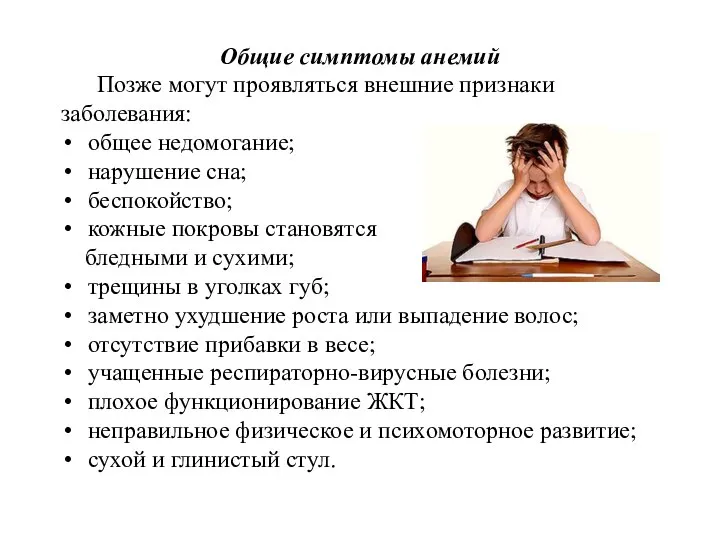 Общие симптомы анемий

Позже могут проявляться внешние признаки заболевания:

• общее недомогание;
• нарушение сна;
• беспокойство;
• кожные покровы становятся бледными и сухими;
• трещины в уголках губ;
• заметно ухудшение роста или выпадение волос;
• отсутствие прибавки в весе;
• учащенные респираторно-вирусные болезни;
• плохое функционирование ЖКТ;
• неправильное физическое и психомоторное развитие;
• сухой и глинистый стул.